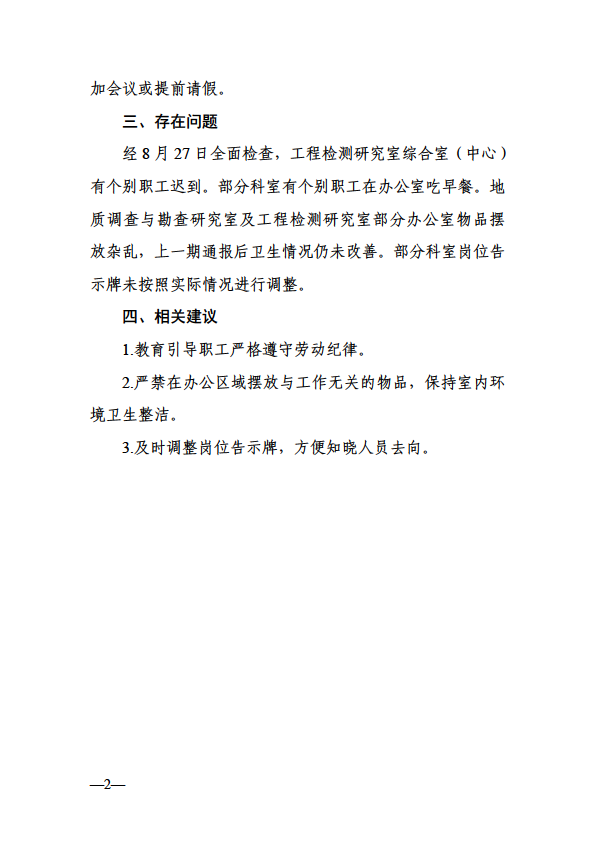 加会议或提前请假。

三、存在问题

经 8 月 27 日全面检查，工程检测研究室综合室（中心）有个别职工迟到。部分科室有个别职工在办公室吃早餐。地质调查与勘查研究室及工程检测研究室部分办公室物品摆放杂乱，上一期通报后卫生情况仍未改善。部分科室岗位告示牌未按照实际情况进行调整。

四、相关建议

1.教育引导职工严格遵守劳动纪律。

2.严禁在办公区域摆放与工作无关的物品，保持室内环境卫生整洁。

3.及时调整岗位告示牌，方便知晓人员去向。

—2—